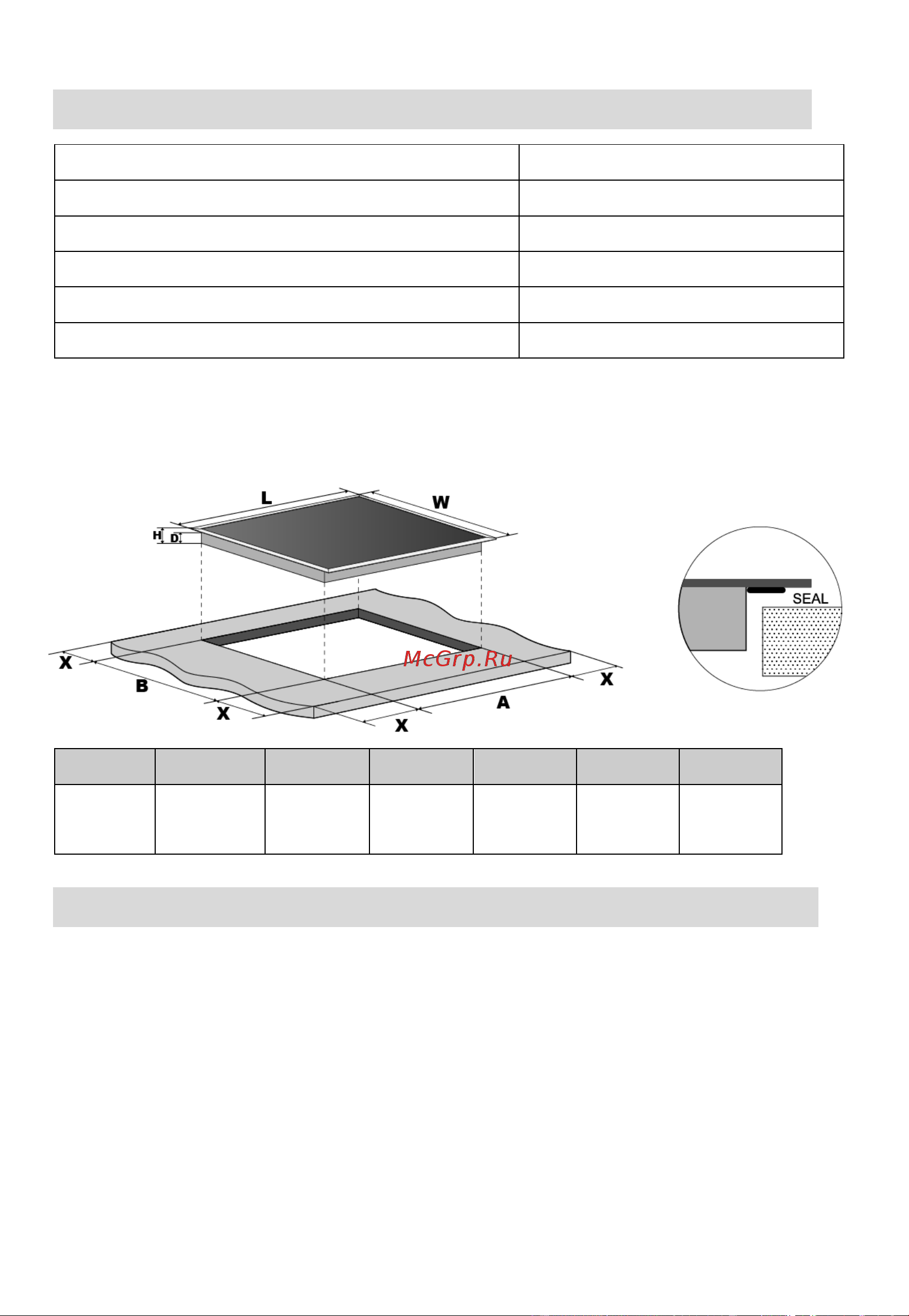 L

W

H

D

SEAL

McGrp.Ru

X

B

X

X

A

X